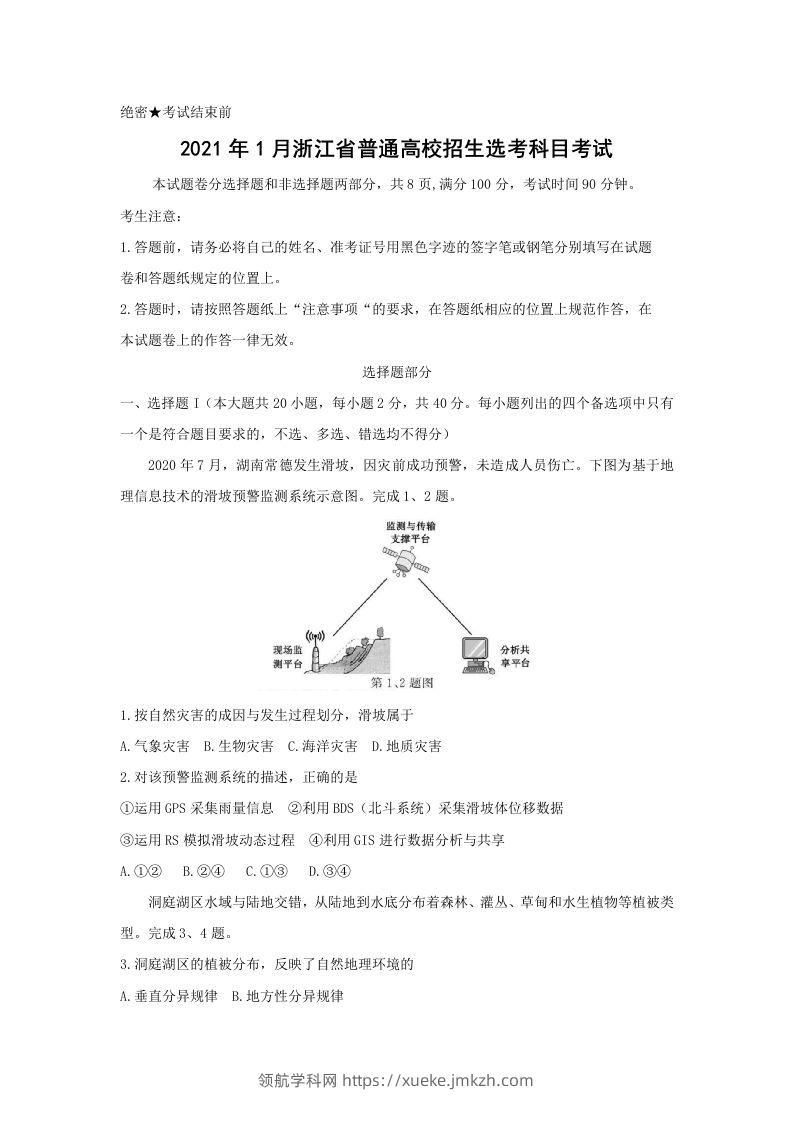 绝密★考试结束前

2021年1月浙江省普通高校招生选考科目考试

本试题卷分选择题和非选择题两部分，共8页,满分100分，考试时间90分钟。

考生注意：

1.答题前，请务必将自己的姓名、准考证号用黑色字迹的签字笔或钢笔分别填写在试题卷和答题纸规定的位置上。

2.答题时，请按照答题纸上“注意事项“的要求，在答题纸相应的位置上规范作答，在本试题卷上的作答一律无效。

选择题部分

一、选择题Ⅰ（本大题共20小题，每小题2分，共40分。每小题列出的四个备选项中只有一个是符合题目要求的，不选、多选、错选均不得分）

2020年7月，湖南常德发生滑坡，因灾前成功预警，未造成人员伤亡。下图为基于地理信息技术的滑坡预警监测系统示意图。完成1、2题。

监测与传输支撑平台

现场监测平台

分析共享平台

第1、2题图

1.按自然灾害的成因与发生过程划分，滑坡属于

A.气象灾害 B.生物灾害 C.海洋灾害 D.地质灾害

2.对该预警监测系统的描述，正确的是

①运用GPS采集雨量信息 ②利用BDS（北斗系统）采集滑坡体位移数据

③运用RS模拟滑坡动态过程 ④利用GIS进行数据分析与共享

A.①② B.②④ C.①③ D.③④

洞庭湖区水域与陆地交错，从陆地到水底分布着森林、灌丛、草甸和水生植物等植被类型。完成3、4题。

3.洞庭湖区的植被分布，反映了自然地理环境的

A.垂直分异规律 B.地方性分异规律

领航学科网 https://xueke.jmkzh.com